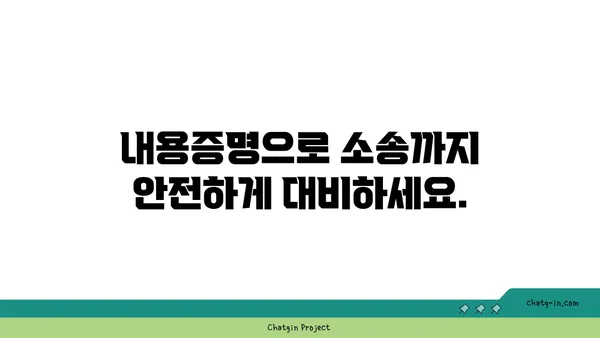 내용증명으로 소송까지 안전하게 대비하세요.

chatg-in.com

Chatgin Project